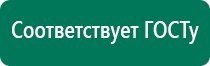 Соответствует ГОСТу